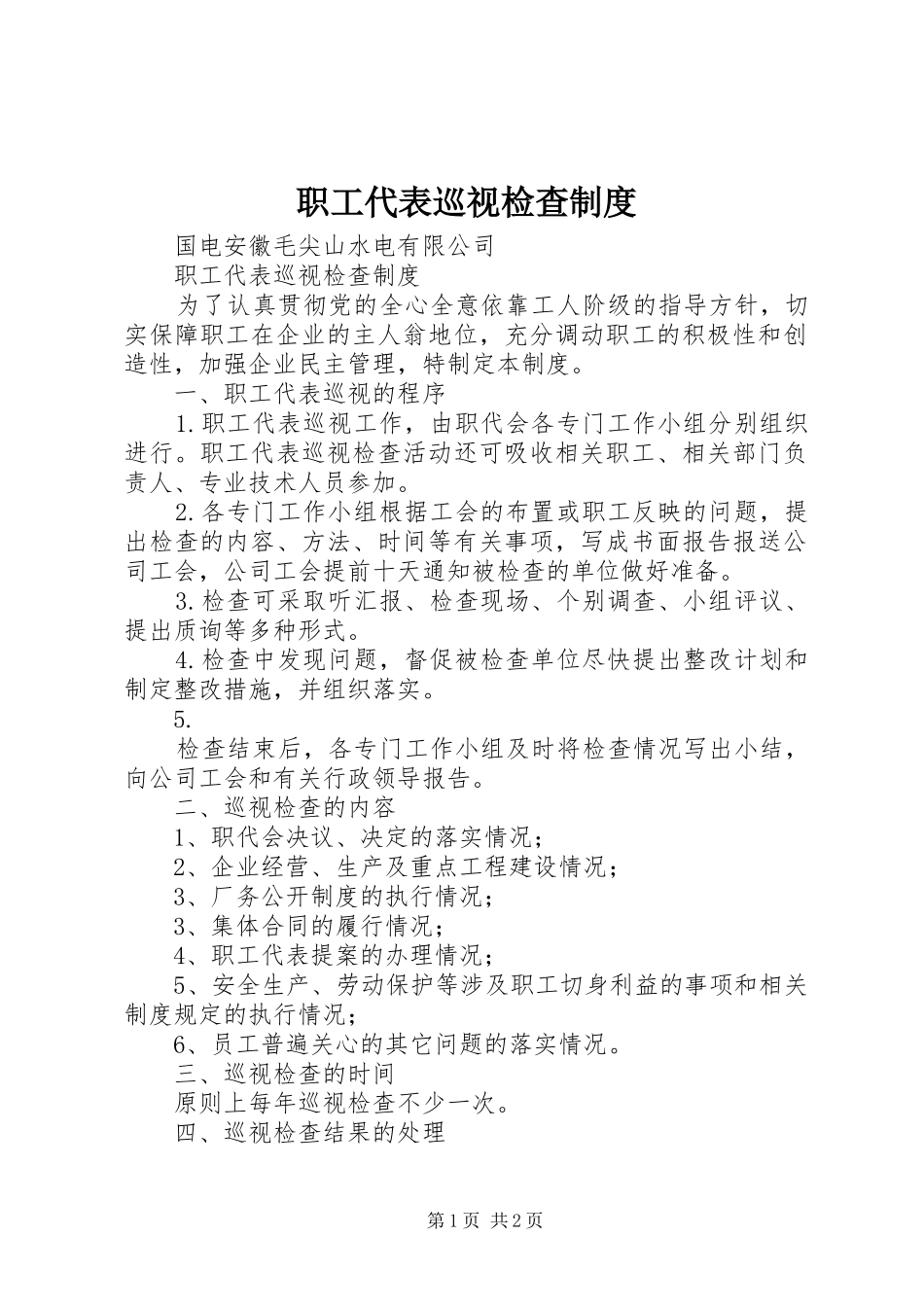 职工代表巡视检查制度

国电安徽毛尖山水电有限公司

职工代表巡视检查制度

为了认真贯彻党的全心全意依靠工人阶级的指导方针，切实保障职工在企业的主人翁地位，充分调动职工的积极性和创造性，加强企业民主管理，特制定本制度。

一、职工代表巡视的程序

1.职工代表巡视工作，由职代会各专门工作小组分别组织进行。职工代表巡视检查活动还可吸收相关职工、相关部门负责人、专业技术人员参加。

2.各专门工作小组根据工会的布置或职工反映的问题，提出检查的内容、方法、时间等有关事项，写成书面报告报送公司工会，公司工会提前十天通知被检查的单位做好准备。

3.检查可采取听汇报、检查现场、个别调查、小组评议、提出质询等多种形式。

4.检查中发现问题，督促被检查单位尽快提出整改计划和制定整改措施，并组织落实。

5.

检查结束后，各专门工作小组及时将检查情况写出小结，向公司工会和有关行政领导报告。

二、巡视检查的内容

1、职代会决议、决定的落实情况；

2、企业经营、生产及重点工程建设情况；

3、厂务公开制度的执行情况；

3、集体合同的履行情况；

4、职工代表提案的办理情况；

5、安全生产、劳动保护等涉及职工切身利益的事项和相关制度规定的执行情况；

6、员工普遍关心的其它问题的落实情况。

三、巡视检查的时间

原则上每年巡视检查不少一次。

四、巡视检查结果的处理

第1页 共2页